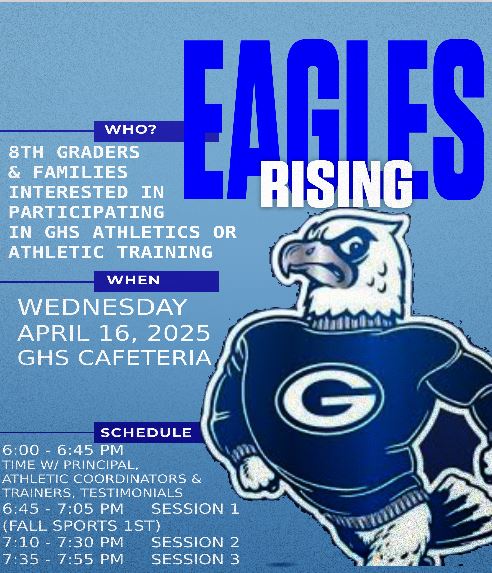 EAGLES
RISING

WHO?

8TH GRADERS & FAMILIES INTERESTED IN PARTICIPATING IN GHS ATHLETICS OR ATHLETIC TRAINING

WHEN

WEDNESDAY
APRIL 16, 2025
GHS CAFETERIA

G

SCHEDULE

6:00 - 6:45 PM
TIME W/ PRINCIPAL, ATHLETIC COORDINATORS & TRAINERS, TESTIMONIALS
6:45 - 7:05 PM SESSION 1
(FALL SPORTS 1ST)
7:10 - 7:30 PM SESSION 2
7:35 - 7:55 PM SESSION 3